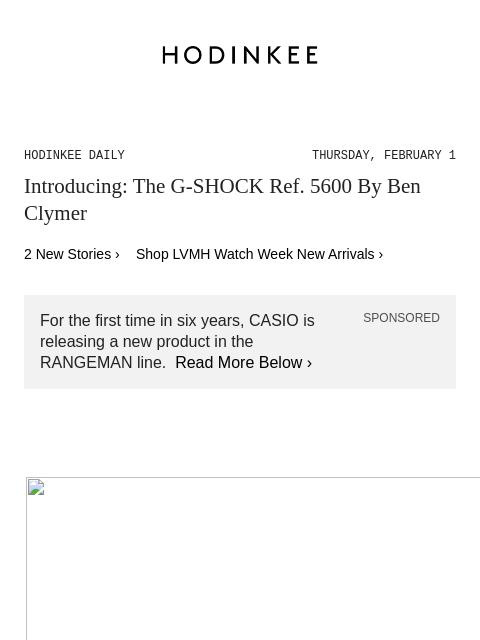 HODINKEE

HODINKEE DAILY

THURSDAY, FEBRUARY 1

Introducing: The G-SHOCK Ref. 5600 By Ben Clymer

2 New Stories ›   Shop LVMH Watch Week New Arrivals ›

For the first time in six years, CASIO is releasing a new product in the RANGEMAN line.  Read More Below ›

SPONSORED